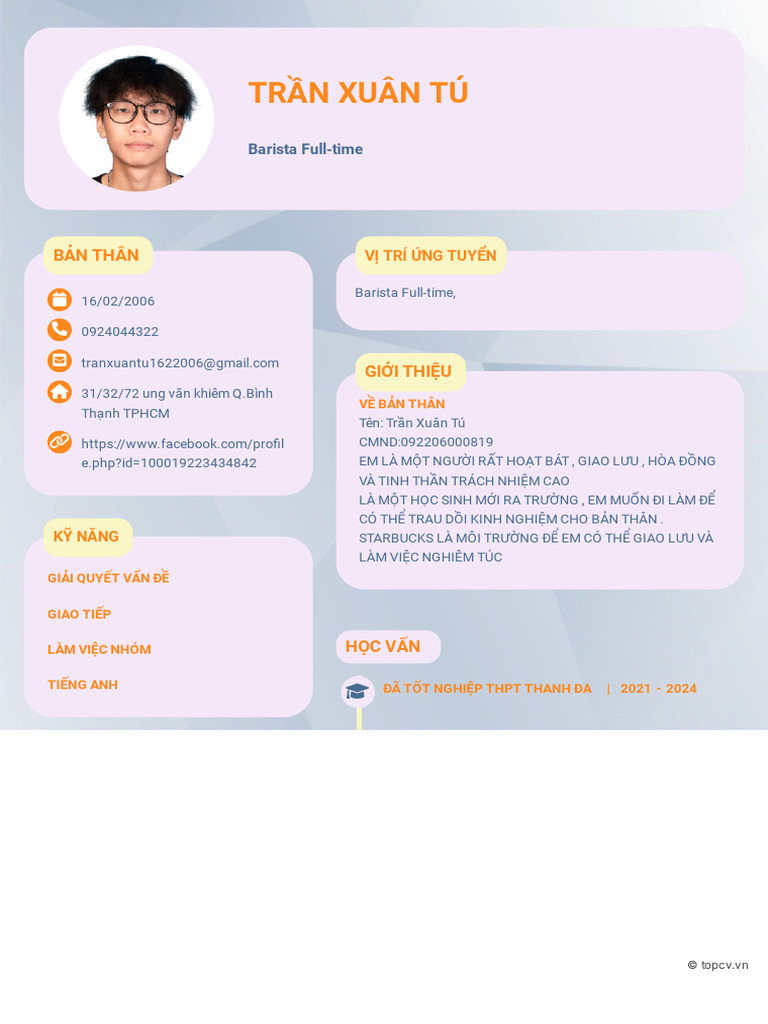 TRẦN XUÂN TÚ

Barista Full-time

BẢN THÂN

16/02/2006

0924044322

tranxuantu1622006@gmail.com

31/32/72 ung văn khiêm Q.Bình Thạnh TPHCM

https://www.facebook.com/profile.php?id=100019223434842

KỸ NĂNG

GIẢI QUYẾT VẤN ĐỀ

GIAO TIẾP

LÀM VIỆC NHÓM

TIẾNG ANH

VỊ TRÍ ỨNG TUYỂN

Barista Full-time,

GIỚI THIỆU

VỀ BẢN THÂN
Tên: Trần Xuân Tú
CMND:092206000819
EM LÀ MỘT NGƯỜI RẤT HOẠT BÁT , GIAO LƯU , HÒA ĐỒNG VÀ TINH THẦN TRÁCH NHIỆM CAO
LÀ MỘT HỌC SINH MỚI RA TRƯỜNG , EM MUỐN ĐI LÀM ĐỂ CÓ THỂ TRAU DỒI KINH NGHIỆM CHO BẢN THÂN .
STARBUCKS LÀ MÔI TRƯỜNG ĐỂ EM CÓ THỂ GIAO LƯU VÀ LÀM VIỆC NGHIÊM TÚC

HỌC VẤN

ĐÃ TỐT NGHIỆP THPT THANH ĐA | 2021 - 2024

© topcv.vn